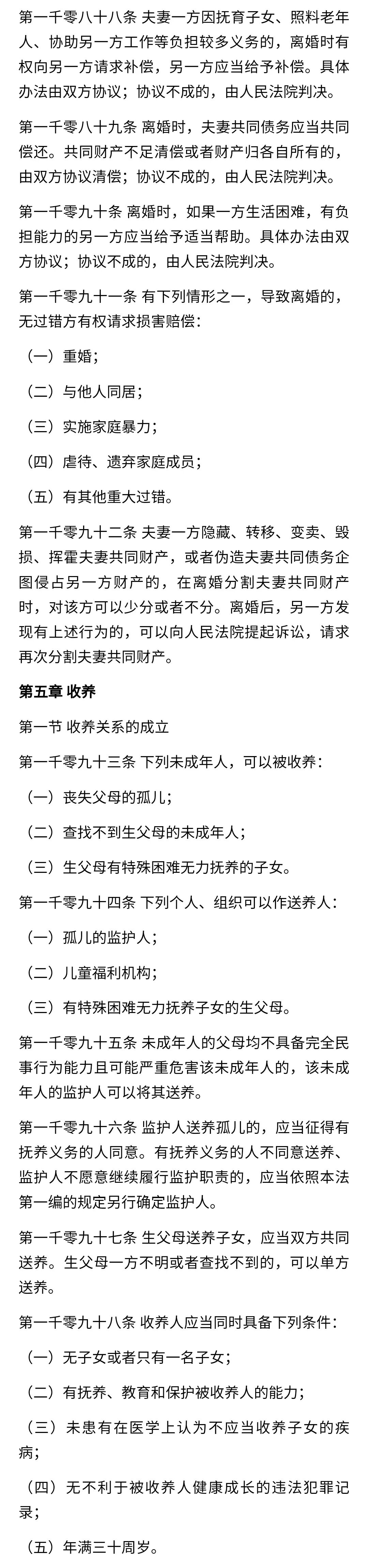 第一千零八十八条 夫妻一方因抚育子女、照料老年人、协助另一方工作等负担较多义务的，离婚时有权向另一方请求补偿，另一方应当给予补偿。具体办法由双方协议；协议不成的，由人民法院判决。

第一千零八十九条 离婚时，夫妻共同债务应当共同偿还。共同财产不足清偿或者财产归各自所有的，由双方协议清偿；协议不成的，由人民法院判决。

第一千零九十条 离婚时，如果一方生活困难，有负担能力的另一方应当给予适当帮助。具体办法由双方协议；协议不成的，由人民法院判决。

第一千零九十一条 有下列情形之一，导致离婚的，无过错方有权请求损害赔偿：

（一）重婚；

（二）与他人同居；

（三）实施家庭暴力；

（四）虐待、遗弃家庭成员；

（五）有其他重大过错。

第一千零九十二条 夫妻一方隐藏、转移、变卖、毁损、挥霍夫妻共同财产，或者伪造夫妻共同债务企图侵占另一方财产的，在离婚分割夫妻共同财产时，对该方可以少分或者不分。离婚后，另一方发现有上述行为的，可以向人民法院提起诉讼，请求再次分割夫妻共同财产。

第五章 收养

第一节 收养关系的成立

第一千零九十三条 下列未成年人，可以被收养：

（一）丧失父母的孤儿；

（二）查找不到生父母的未成年人；

（三）生父母有特殊困难无力抚养的子女。

第一千零九十四条 下列个人、组织可以作送养人：

（一）孤儿的监护人；

（二）儿童福利机构；

（三）有特殊困难无力抚养子女的生父母。

第一千零九十五条 未成年人的父母均不具备完全民事行为能力且可能严重危害该未成年人的，该未成年人的监护人可以将其送养。

第一千零九十六条 监护人送养孤儿的，应当征得有抚养义务的人同意。有抚养义务的人不同意送养、监护人不愿意继续履行监护职责的，应当依照本法第一编的规定另行确定监护人。

第一千零九十七条 生父母送养子女，应当双方共同送养。生父母一方不明或者查找不到的，可以单方送养。

第一千零九十八条 收养人应当同时具备下列条件：

（一）无子女或者只有一名子女；

（二）有抚养、教育和保护被收养人的能力；

（三）未患有在医学上认为不应当收养子女的疾病；

（四）无不利于被收养人健康成长的违法犯罪记录；

（五）年满三十周岁。